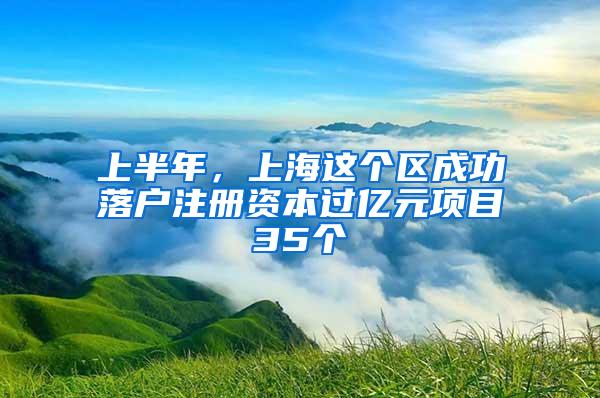 上半年，上海这个区成功落户注册资本过亿元项目35个